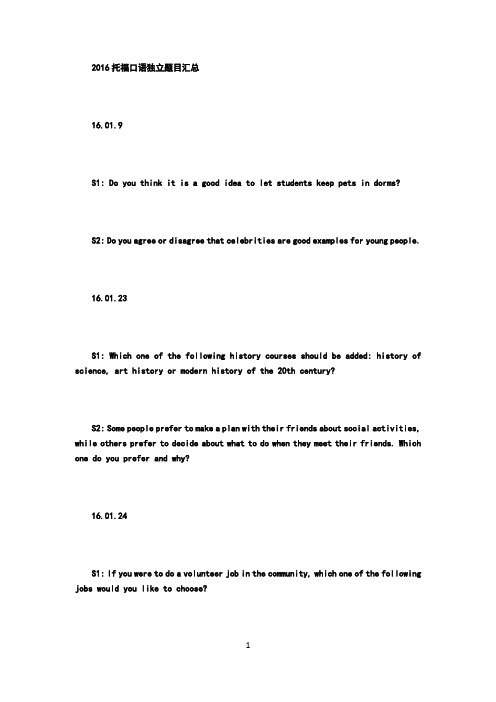 2016 托福口语独立题目汇总

16.01.9

S1: Do you think it is a good idea to let students keep pets in dorms?

S2: Do you agree or disagree that celebrities are good examples for young people.

16.01.23

S1: Which one of the following history courses should be added: history of science, art history or modern history of the 20th century?

S2: Some people prefer to make a plan with their friends about social activities, while others prefer to decide about what to do when they meet their friends. Which one do you prefer and why?

16.01.24

S1: If you were to do a volunteer job in the community, which one of the following jobs would you like to choose?

1